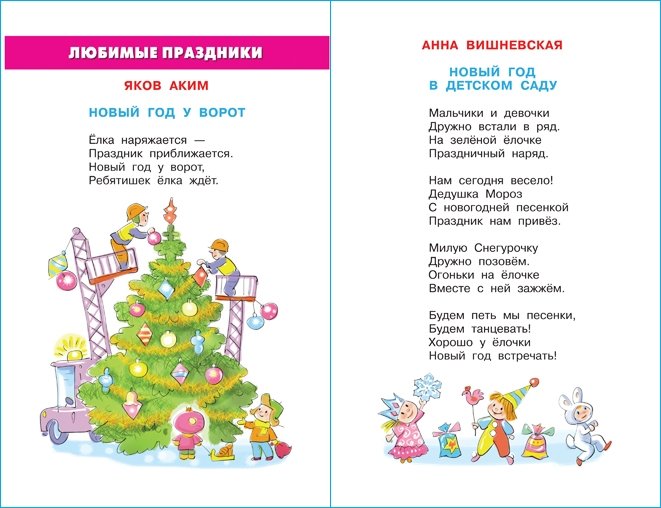 ЛЮБИМЫЕ ПРАЗДНИКИ

ЯКОВ АКИМ

НОВЫЙ ГОД У ВОРОТ

Ёлка наряжается —
Праздник приближается.
Новый год у ворот,
Ребятишек ёлка ждёт.

АННА ВИШНЕВСКАЯ

НОВЫЙ ГОД
В ДЕТСКОМ САДУ

Мальчики и девочки
Дружно встали в ряд.
На зелёной ёлочке
Праздничный наряд.

Нам сегодня весело!
Дедушка Мороз
С новогодней песенкой
Праздник нам привёз.

Милую Снегурочку
Дружно позовём.
Огоньки на ёлочке
Вместе с ней зажжём.

Будем петь мы песенки,
Будем танцевать!
Хорошо у ёлочки
Новый год встречать!